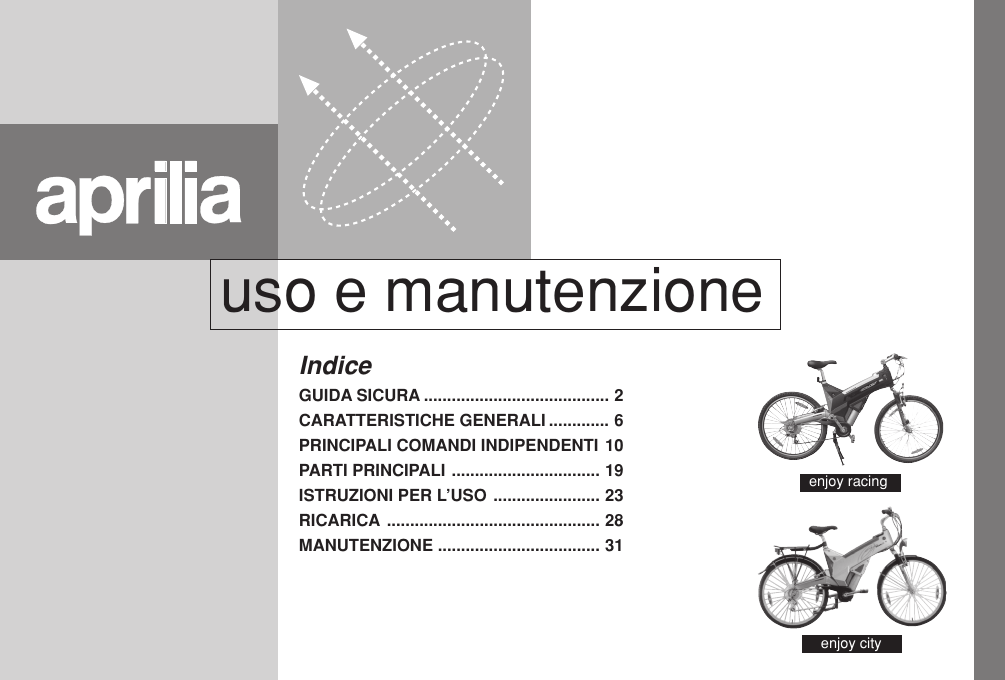 aprilia

uso e manutenzione

Indice

GUIDA SICURA ........................................ 2
CARATTERISTICHE GENERALI ............. 6
PRINCIPALI COMANDI INDIPENDENTI 10
PARTI PRINCIPALI ................................ 19
ISTRUZIONI PER L'USO ....................... 23
RICARICA .............................................. 28
MANUTENZIONE ................................... 31

enjoy racing

enjoy city